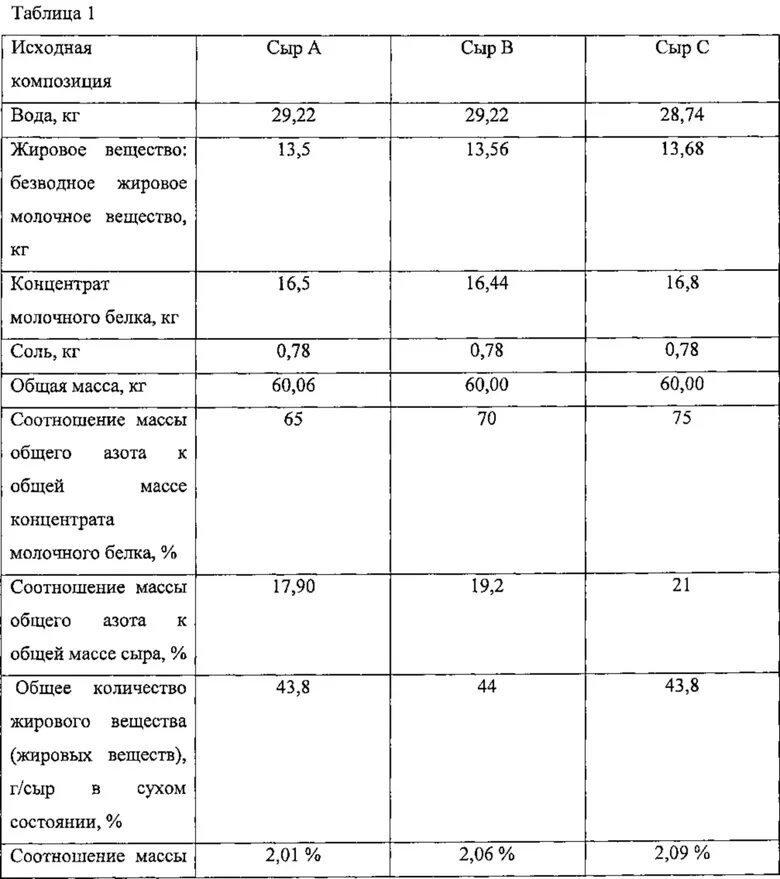 Таблица 1

| Исходная композиция | Сыр А | Сыр В | Сыр С |
|---|---|---|---|
| Вода, кг | 29,22 | 29,22 | 28,74 |
| Жировое вещество: безводное жировое молочное вещество, кг | 13,5 | 13,56 | 13,68 |
| Концентрат молочного белка, кг | 16,5 | 16,44 | 16,8 |
| Соль, кг | 0,78 | 0,78 | 0,78 |
| Общая масса, кг | 60,06 | 60,00 | 60,00 |
| Соотношение массы общего азота к общей массе концентрата молочного белка, % | 65 | 70 | 75 |
| Соотношение массы общего азота к общей массе сыра, % | 17,90 | 19,2 | 21 |
| Общее количество жирового вещества (жировых веществ), г/сыр в сухом состоянии, % | 43,8 | 44 | 43,8 |
| Соотношение массы | 2,01 % | 2,06 % | 2,09 % |